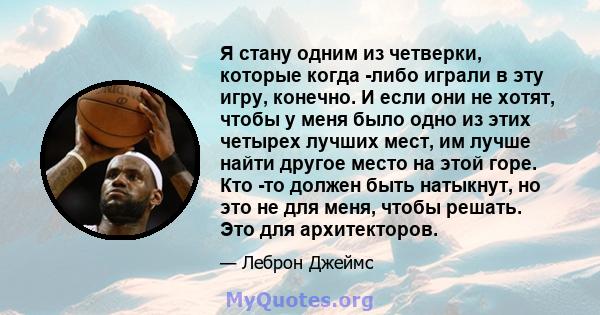 Я стану одним из четверки, которые когда -либо играли в эту игру, конечно. И если они не хотят, чтобы у меня было одно из этих четырех лучших мест, им лучше найти другое место на этой горе. Кто -то должен быть натыкнут, но это не для меня, чтобы решать. Это для архитекторов.

— Леброн Джеймс

MyQuotes.org